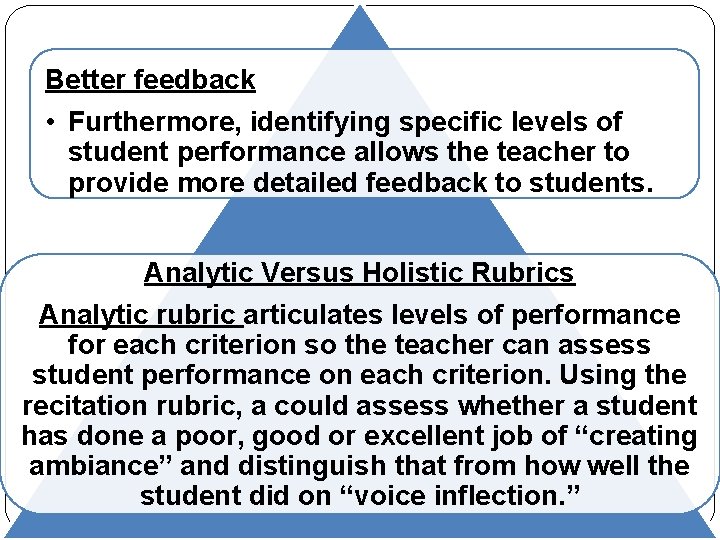 Better feedback

• Furthermore, identifying specific levels of student performance allows the teacher to provide more detailed feedback to students.

Analytic Versus Holistic Rubrics

Analytic rubric articulates levels of performance for each criterion so the teacher can assess student performance on each criterion. Using the recitation rubric, a could assess whether a student has done a poor, good or excellent job of "creating ambiance" and distinguish that from how well the student did on "voice inflection."